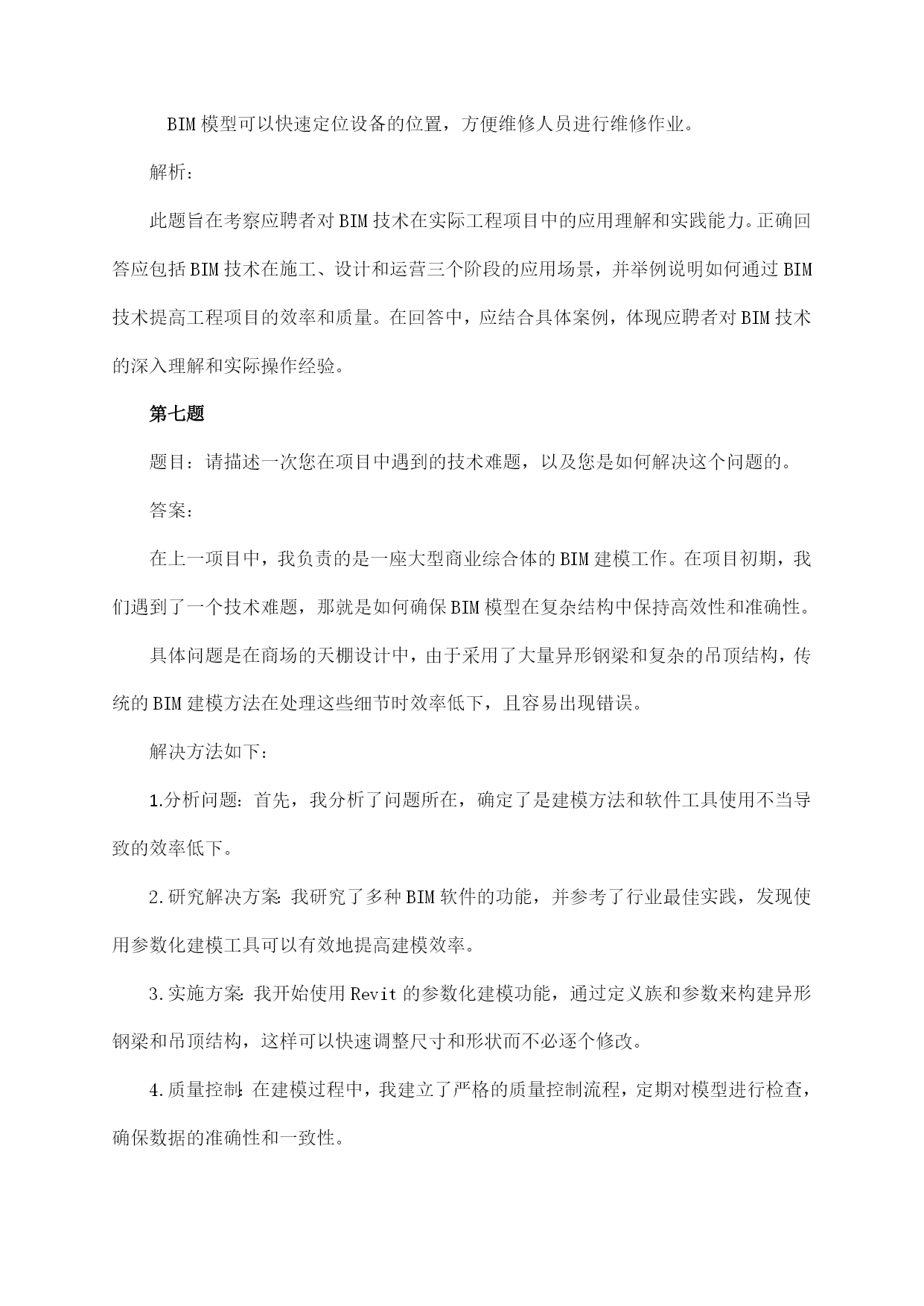 BIM模型可以快速定位设备的位置，方便维修人员进行维修作业。

解析：

此题旨在考察应聘者对BIM技术在实际工程项目中的应用理解和实践能力。正确回答应包括BIM技术在施工、设计和运营三个阶段的应用场景，并举例说明如何通过BIM技术提高工程项目的效率和质量。在回答中，应结合具体案例，体现应聘者对BIM技术的深入理解和实际操作经验。

第七题

题目：请描述一次您在项目中遇到的技术难题，以及您是如何解决这个问题的。

答案：

在上一项目中，我负责的是一座大型商业综合体的BIM建模工作。在项目初期，我们遇到了一个技术难题，那就是如何确保BIM模型在复杂结构中保持高效性和准确性。

具体问题是在商场的天棚设计中，由于采用了大量异形钢梁和复杂的吊顶结构，传统的BIM建模方法在处理这些细节时效率低下，且容易出现错误。

解决方法如下：

1.分析问题：首先，我分析了问题所在，确定了是建模方法和软件工具使用不当导致的效率低下。

2.研究解决方案：我研究了多种BIM软件的功能，并参考了行业最佳实践，发现使用参数化建模工具可以有效地提高建模效率。

3.实施方案：我开始使用Revit的参数化建模功能，通过定义族和参数来构建异形钢梁和吊顶结构，这样可以快速调整尺寸和形状而不必逐个修改。

4.质量控制：在建模过程中，我建立了严格的质量控制流程，定期对模型进行检查，确保数据的准确性和一致性。